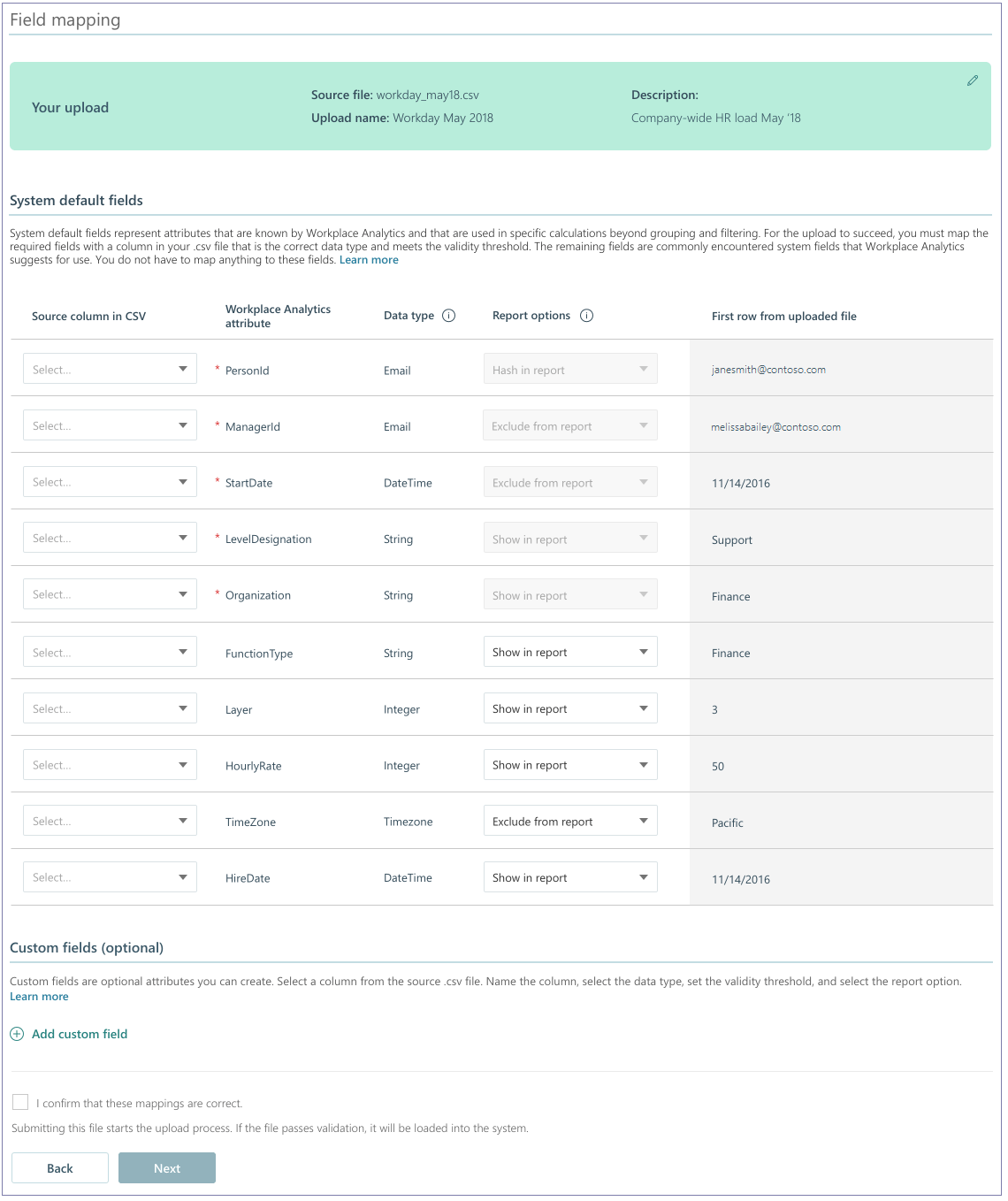 Field mapping

Your upload

Source file: workday_may18.csv
Upload name: Workday May 2018

Description:
Company-wide HR load May '18

System default fields

System default fields represent attributes that are known by Workplace Analytics and that are used in specific calculations beyond grouping and filtering. For the upload to succeed, you must map the required fields with a column in your .csv file that is the correct data type and meets the validity threshold. The remaining fields are commonly encountered system fields that Workplace Analytics suggests for use. You do not have to map anything to these fields. Learn more

| Source column in CSV | Workplace Analytics attribute | Data type | Report options | First row from uploaded file |
|---|---|---|---|---|
| Select... | * PersonId | Email | Hash in report | janesmith@contoso.com |
| Select... | * ManagerId | Email | Exclude from report | melissabailey@contoso.com |
| Select... | * StartDate | DateTime | Exclude from report | 11/14/2016 |
| Select... | * LevelDesignation | String | Show in report | Support |
| Select... | * Organization | String | Show in report | Finance |
| Select... | FunctionType | String | Show in report | Finance |
| Select... | Layer | Integer | Show in report | 3 |
| Select... | HourlyRate | Integer | Show in report | 50 |
| Select... | TimeZone | Timezone | Exclude from report | Pacific |
| Select... | HireDate | DateTime | Show in report | 11/14/2016 |

Custom fields (optional)

Custom fields are optional attributes you can create. Select a column from the source .csv file. Name the column, select the data type, set the validity threshold, and select the report option. Learn more

Add custom field

I confirm that these mappings are correct.

Submitting this file starts the upload process. If the file passes validation, it will be loaded into the system.

Back Next